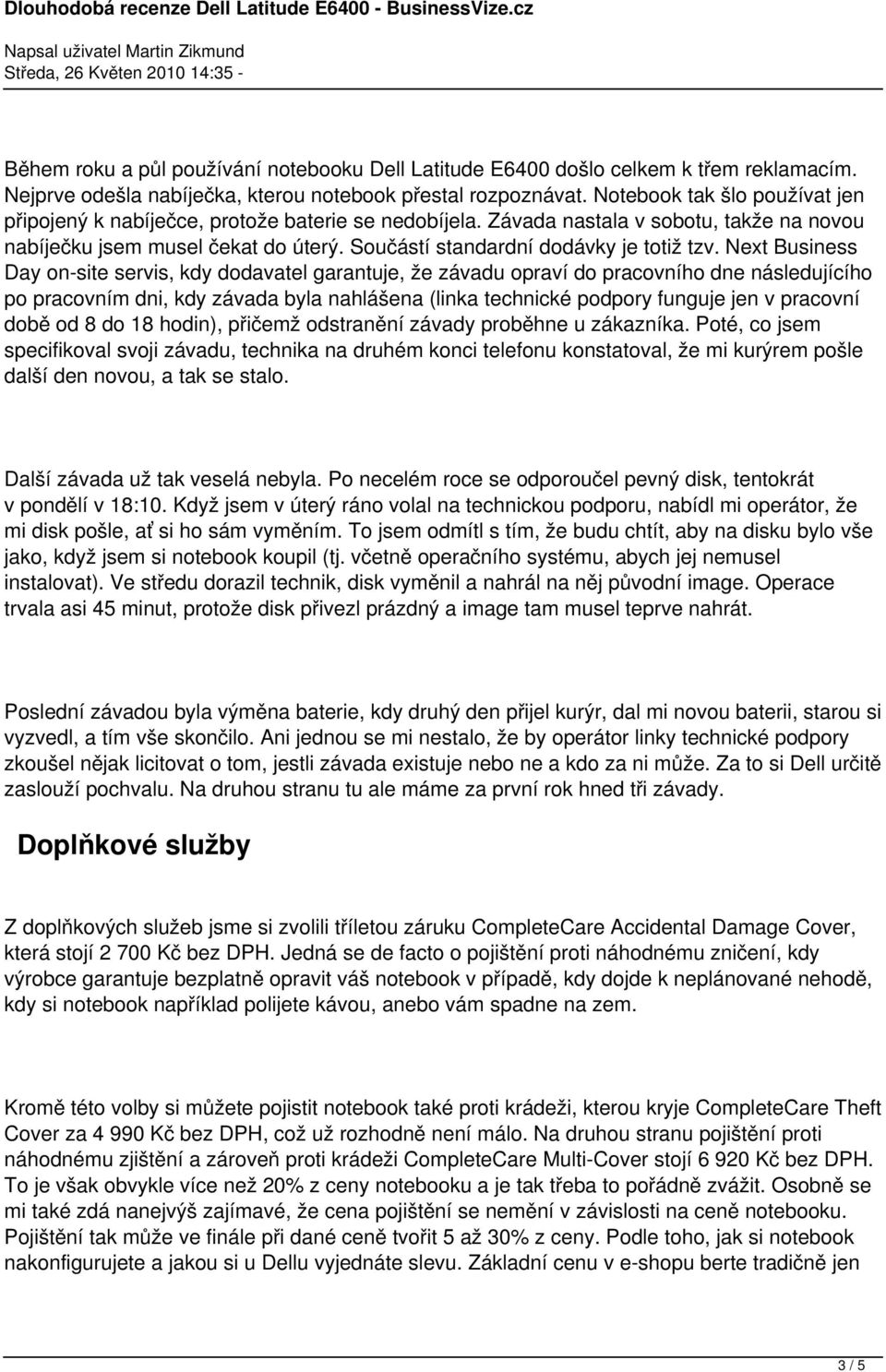 Dlouhodobá recenze Dell Latitude E6400 - BusinessVize.cz

Napsal uživatel Martin Zikmund
Středa, 26 Květen 2010 14:35 -

Během roku a půl používání notebooku Dell Latitude E6400 došlo celkem k třem reklamacím. Nejprve odešla nabíječka, kterou notebook přestal rozpoznávat. Notebook tak šlo používat jen připojený k nabíječce, protože baterie se nedobíjela. Závada nastala v sobotu, takže na novou nabíječku jsem musel čekat do úterý. Součástí standardní dodávky je totiž tzv. Next Business Day on-site servis, kdy dodavatel garantuje, že závadu opraví do pracovního dne následujícího po pracovním dni, kdy závada byla nahlášena (linka technické podpory funguje jen v pracovní době od 8 do 18 hodin), přičemž odstranění závady proběhne u zákazníka. Poté, co jsem specifikoval svoji závadu, technika na druhém konci telefonu konstatoval, že mi kurýrem pošle další den novou, a tak se stalo.

Další závada už tak veselá nebyla. Po necelém roce se odporoučel pevný disk, tentokrát v pondělí v 18:10. Když jsem v úterý ráno volal na technickou podporu, nabídl mi operátor, že mi disk pošle, ať si ho sám vyměním. To jsem odmítl s tím, že budu chtít, aby na disku bylo vše jako, když jsem si notebook koupil (tj. včetně operačního systému, abych jej nemusel instalovat). Ve středu dorazil technik, disk vyměnil a nahrál na něj původní image. Operace trvala asi 45 minut, protože disk přivezl prázdný a image tam musel teprve nahrát.

Poslední závadou byla výměna baterie, kdy druhý den přijel kurýr, dal mi novou baterii, starou si vyzvedl, a tím vše skončilo. Ani jednou se mi nestalo, že by operátor linky technické podpory zkoušel nějak licitovat o tom, jestli závada existuje nebo ne a kdo za ni může. Za to si Dell určitě zaslouží pochvalu. Na druhou stranu tu ale máme za první rok hned tři závady.

Doplňkové služby

Z doplňkových služeb jsme si zvolili tříletou záruku CompleteCare Accidental Damage Cover, která stojí 2 700 Kč bez DPH. Jedná se de facto o pojištění proti náhodnému zničení, kdy výrobce garantuje bezplatně opravit váš notebook v případě, kdy dojde k neplánované nehodě, kdy si notebook například polijete kávou, anebo vám spadne na zem.

Kromě této volby si můžete pojistit notebook také proti krádeži, kterou kryje CompleteCare Theft Cover za 4 990 Kč bez DPH, což už rozhodně není málo. Na druhou stranu pojištění proti náhodnému zjištění a zároveň proti krádeži CompleteCare Multi-Cover stojí 6 920 Kč bez DPH. To je však obvykle více než 20% z ceny notebooku a je tak třeba to pořádně zvážit. Osobně se mi také zdá nanejvýš zajímavé, že cena pojištění se nemění v závislosti na ceně notebooku. Pojištění tak může ve finále při dané ceně tvořit 5 až 30% z ceny. Podle toho, jak si notebook nakonfigurujete a jakou si u Dellu vyjednáte slevu. Základní cenu v e-shopu berte tradičně jen

3 / 5